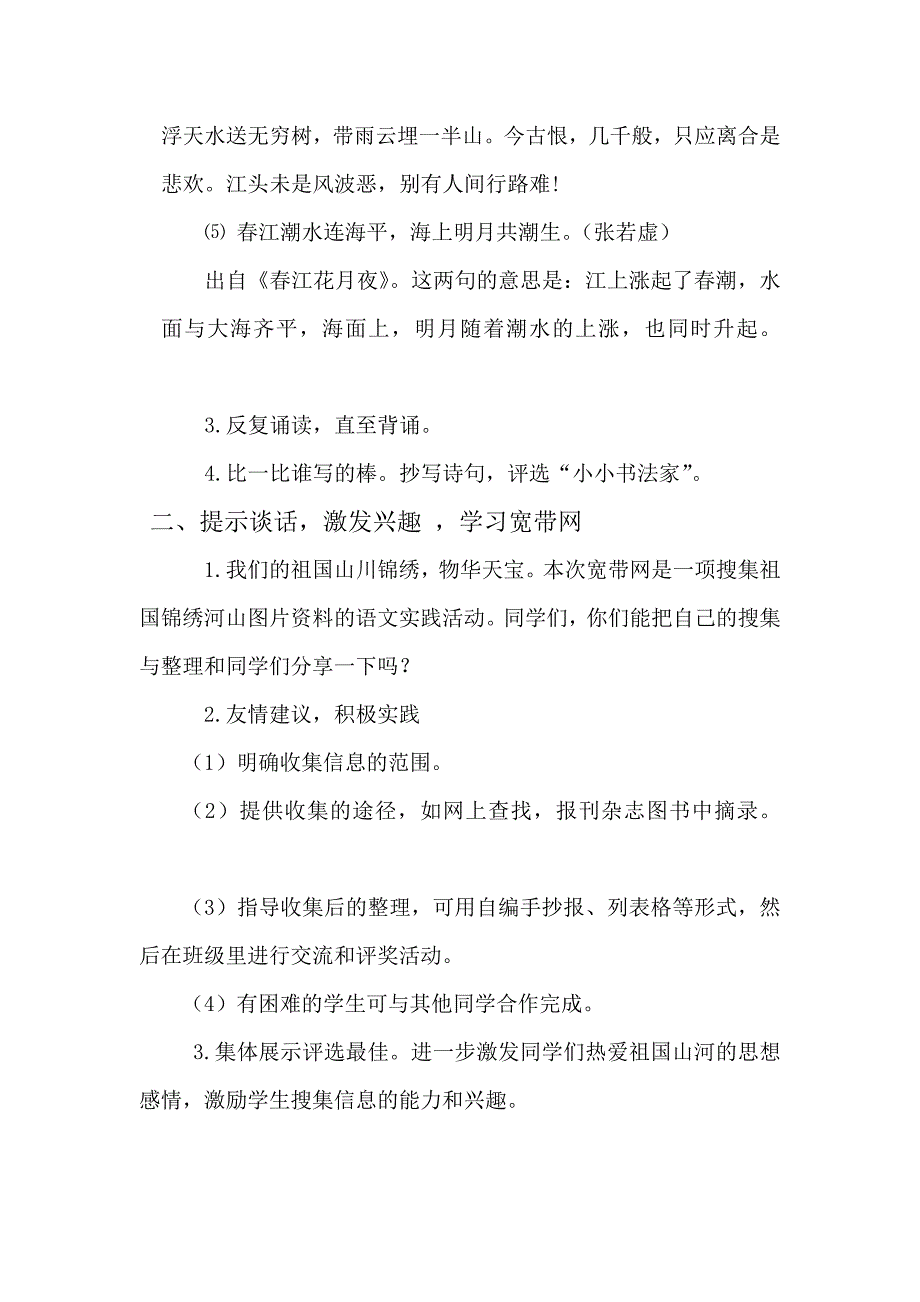 浮天水送无穷树，带雨云埋一半山。今古恨，几千般，只应离合是悲欢。江头未是风波恶，别有人间行路难!

⑸ 春江潮水连海平，海上明月共潮生。(张若虚)

出自《春江花月夜》。这两句的意思是：江上涨起了春潮，水面与大海齐平，海面上，明月随着潮水的上涨，也同时升起。

3.反复诵读，直至背诵。

4.比一比谁写的棒。抄写诗句，评选“小小书法家”。

二、提示谈话，激发兴趣 ，学习宽带网

1.我们的祖国山川锦绣，物华天宝。本次宽带网是一项搜集祖国锦绣河山图片资料的语文实践活动。同学们，你们能把自己的搜集与整理和同学们分享一下吗？

2.友情建议，积极实践

（1）明确收集信息的范围。

（2）提供收集的途径，如网上查找，报刊杂志图书中摘录。

（3）指导收集后的整理，可用自编手抄报、列表格等形式，然后在班级里进行交流和评奖活动。

（4）有困难的学生可与其他同学合作完成。

3.集体展示评选最佳。进一步激发同学们热爱祖国山河的思想感情，激励学生搜集信息的能力和兴趣。